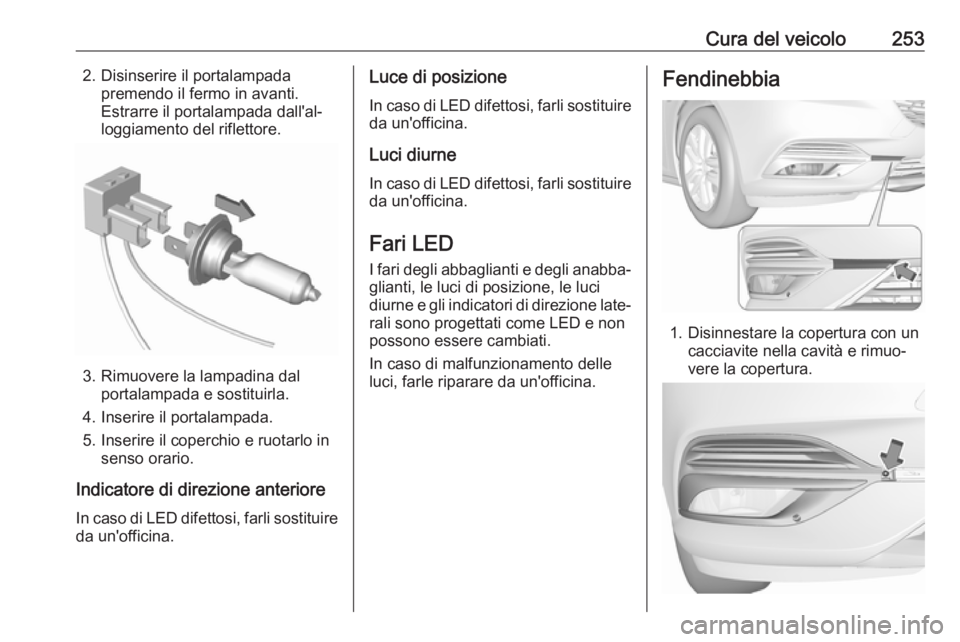 Cura del veicolo 253

2. Disinserire il portalampada premendo il fermo in avanti. Estrarre il portalampada dall'alloggiamento del riflettore.

3. Rimuovere la lampadina dal portalampada e sostituirla.

4. Inserire il portalampada.

5. Inserire il coperchio e ruotarlo in senso orario.

Indicatore di direzione anteriore

In caso di LED difettosi, farli sostituire da un'officina.

Luce di posizione

In caso di LED difettosi, farli sostituire da un'officina.

Luci diurne

In caso di LED difettosi, farli sostituire da un'officina.

Fari LED

I fari degli abbaglianti e degli anabbaglianti, le luci di posizione, le luci diurne e gli indicatori di direzione laterali sono progettati come LED e non possono essere cambiati.

In caso di malfunzionamento delle luci, farle riparare da un'officina.

Fendinebbia

1. Disinnestare la copertura con un cacciavite nella cavità e rimuovere la copertura.

carmanualsonline.info